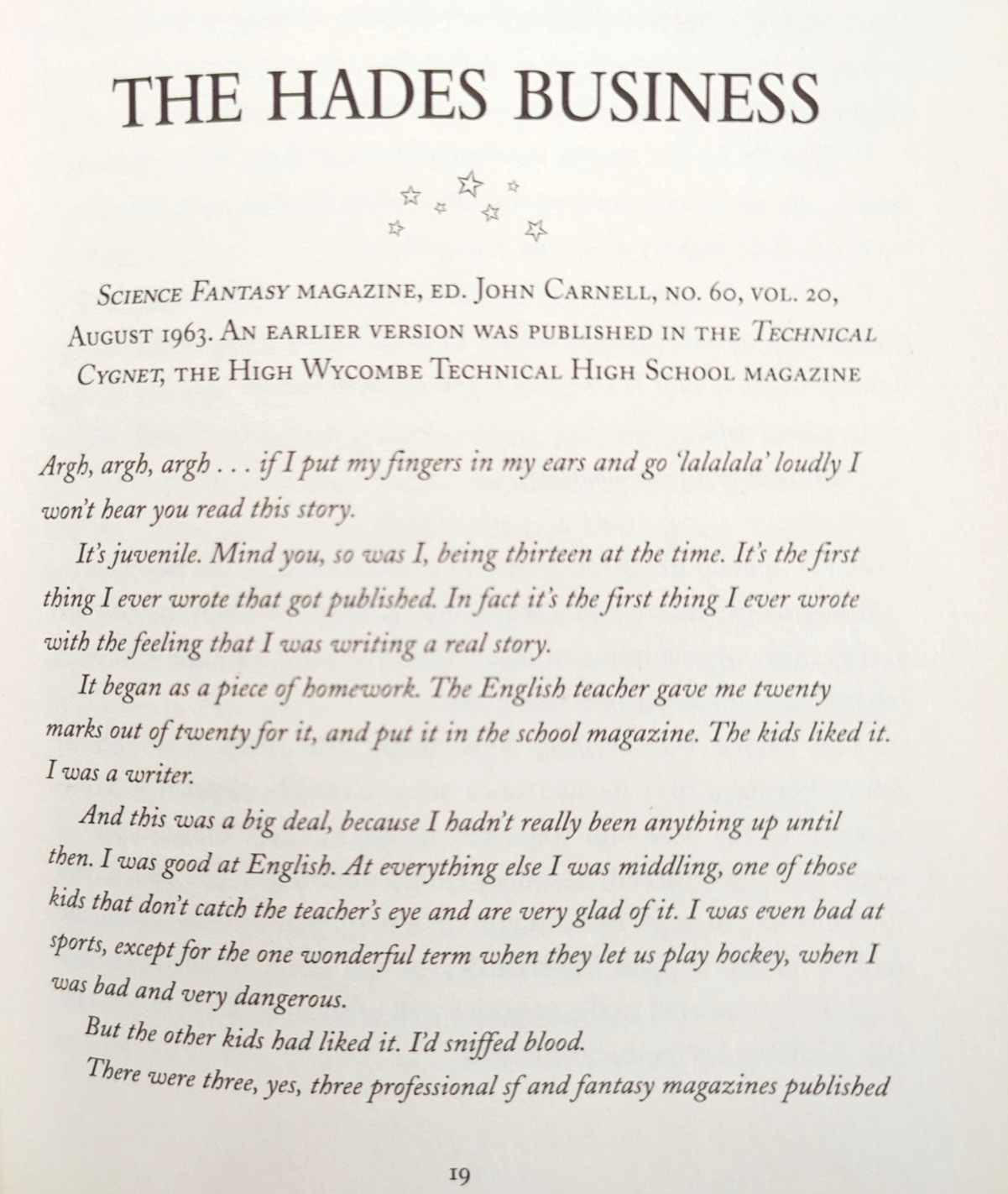 THE HADES BUSINESS

SCIENCE FANTASY MAGAZINE, ED. JOHN CARNELL, NO. 60, VOL. 20, AUGUST 1963. AN EARLIER VERSION WAS PUBLISHED IN THE TECHNICAL CYGNET, THE HIGH WYCOMBE TECHNICAL HIGH SCHOOL MAGAZINE

Argh, argh, argh . . . if I put my fingers in my ears and go 'lalalala' loudly I won't hear you read this story.

It's juvenile. Mind you, so was I, being thirteen at the time. It's the first thing I ever wrote that got published. In fact it's the first thing I ever wrote with the feeling that I was writing a real story.

It began as a piece of homework. The English teacher gave me twenty marks out of twenty for it, and put it in the school magazine. The kids liked it. I was a writer.

And this was a big deal, because I hadn't really been anything up until then. I was good at English. At everything else I was middling, one of those kids that don't catch the teacher's eye and are very glad of it. I was even bad at sports, except for the one wonderful term when they let us play hockey, when I was bad and very dangerous.

But the other kids had liked it. I'd sniffed blood.

There were three, yes, three professional sf and fantasy magazines published

19